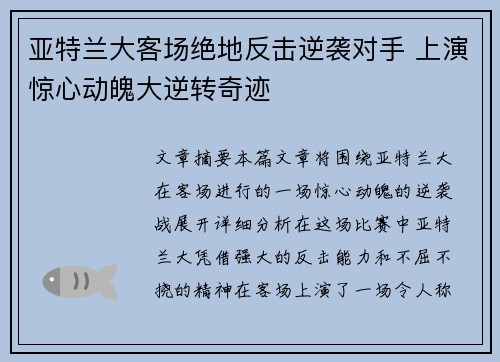 亚特兰大客场绝地反击逆袭对手 上演惊心动魄大逆转奇迹

文章摘要本篇文章将围绕亚特兰大在客场进行的一场惊心动魄的逆袭战展开详细分析在这场比赛中亚特兰大凭借强大的反击能力和不屈不挠的精神在客场上演了一场令人称